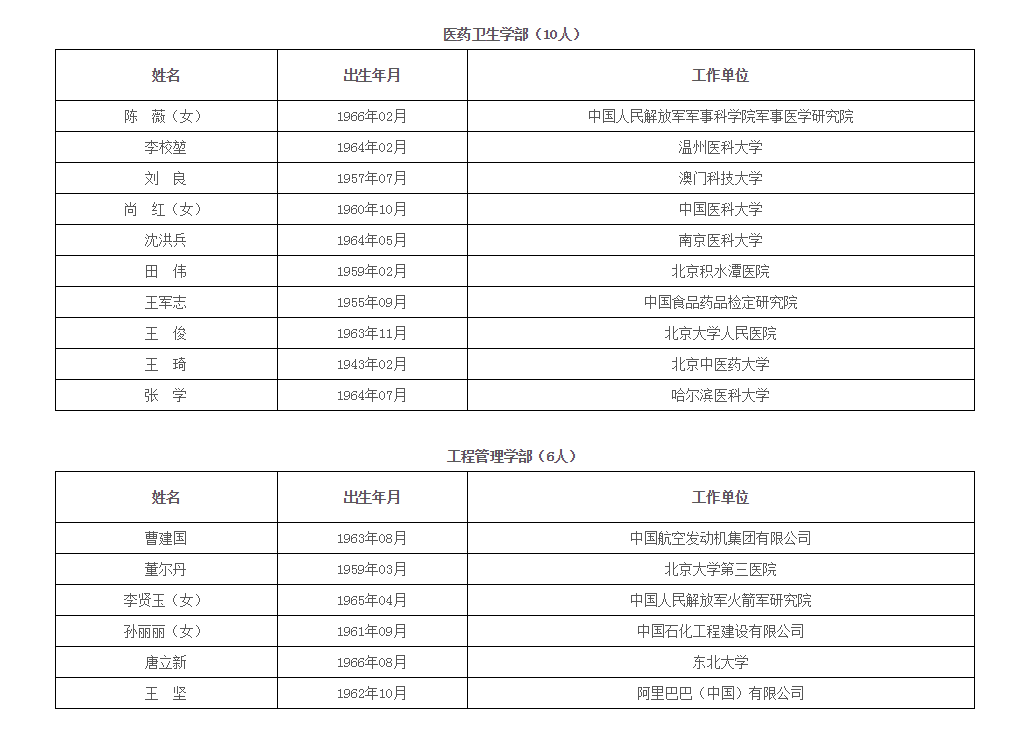 医药卫生学部（10人）

| 姓名 | 出生年月 | 工作单位 |
|---|---|---|
| 陈　薇（女） | 1966年02月 | 中国人民解放军军事科学院军事医学研究院 |
| 李校堃 | 1964年02月 | 温州医科大学 |
| 刘　良 | 1957年07月 | 澳门科技大学 |
| 尚　红（女） | 1960年10月 | 中国医科大学 |
| 沈洪兵 | 1964年05月 | 南京医科大学 |
| 田　伟 | 1959年02月 | 北京积水潭医院 |
| 王军志 | 1955年09月 | 中国食品药品检定研究院 |
| 王　俊 | 1963年11月 | 北京大学人民医院 |
| 王　琦 | 1943年02月 | 北京中医药大学 |
| 张　学 | 1964年07月 | 哈尔滨医科大学 |

工程管理学部（6人）

| 姓名 | 出生年月 | 工作单位 |
|---|---|---|
| 曹建国 | 1963年08月 | 中国航空发动机集团有限公司 |
| 董尔丹 | 1959年03月 | 北京大学第三医院 |
| 李贤玉（女） | 1965年04月 | 中国人民解放军火箭军研究院 |
| 孙丽丽（女） | 1961年09月 | 中国石化工程建设有限公司 |
| 唐立新 | 1966年08月 | 东北大学 |
| 王　坚 | 1962年10月 | 阿里巴巴（中国）有限公司 |